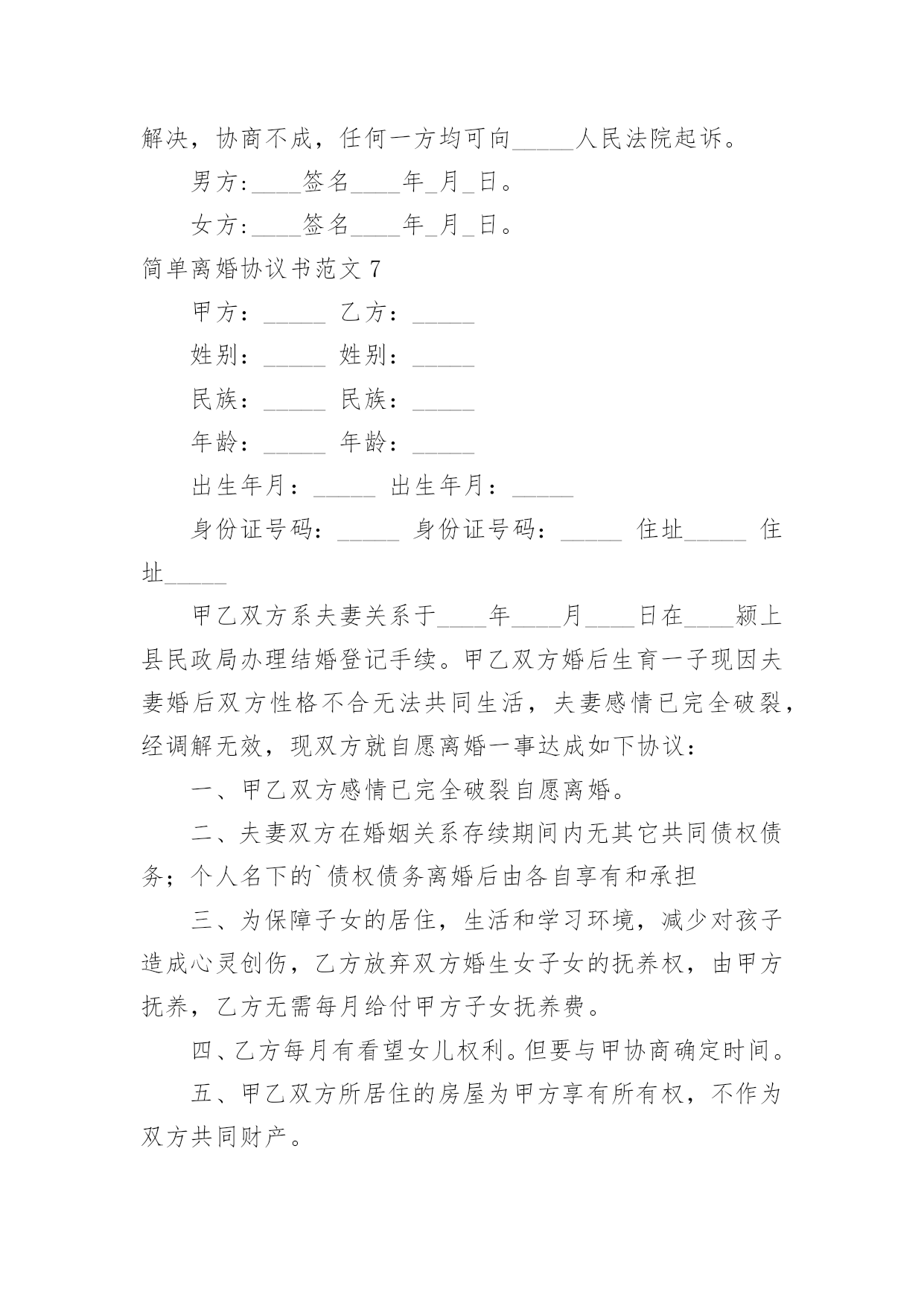 解决，协商不成，任何一方均可向_____人民法院起诉。

男方:____签名____年_月_日。

女方:____签名____年_月_日。

简单离婚协议书范文 7

甲方：_____ 乙方：_____

姓别：_____ 姓别：_____

民族：_____ 民族：_____

年龄：_____ 年龄：_____

出生年月：_____ 出生年月：_____

身份证号码：_____ 身份证号码：_____ 住址_____ 住址_____

甲乙双方系夫妻关系于____年____月____日在____颍上县民政局办理结婚登记手续。甲乙双方婚后生育一子现因夫妻婚后双方性格不合无法共同生活，夫妻感情已完全破裂，经调解无效，现双方就自愿离婚一事达成如下协议：

一、甲乙双方感情已完全破裂自愿离婚。

二、夫妻双方在婚姻关系存续期间内无其它共同债权债务；个人名下的`债权债务离婚后由各自享有和承担

三、为保障子女的居住，生活和学习环境，减少对孩子造成心灵创伤，乙方放弃双方婚生女子女的抚养权，由甲方抚养，乙方无需每月给付甲方子女抚养费。

四、乙方每月有看望女儿权利。但要与甲协商确定时间。

五、甲乙双方所居住的房屋为甲方享有所有权，不作为双方共同财产。